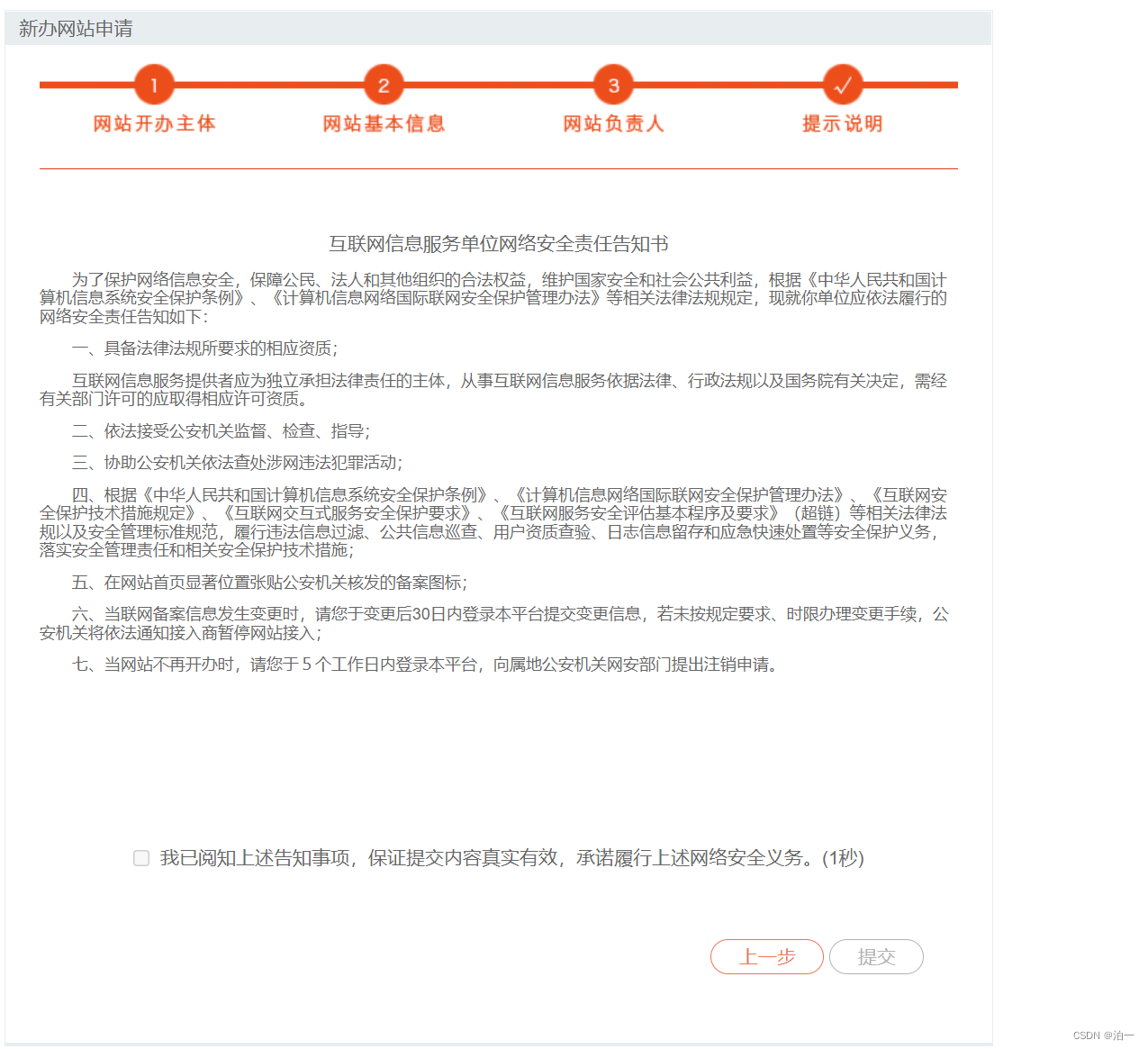 新办网站申请

1
网站开办主体

2
网站基本信息

3
网站负责人

✓
提示说明

互联网信息服务单位网络安全责任告知书

为了保护网络信息安全，保障公民、法人和其他组织的合法权益，维护国家安全和社会公共利益，根据《中华人民共和国计算机信息系统安全保护条例》、《计算机信息网络国际联网安全保护管理办法》等相关法律法规规定，现就你单位应依法履行的网络安全责任告知如下：

一、具备法律法规所要求的相应资质；

互联网信息服务提供者应为独立承担法律责任的主体，从事互联网信息服务依据法律、行政法规以及国务院有关决定，需经有关部门许可的应取得相应许可资质。

二、依法接受公安机关监督、检查、指导；

三、协助公安机关依法查处涉网违法犯罪活动；

四、根据《中华人民共和国计算机信息系统安全保护条例》、《计算机信息网络国际联网安全保护管理办法》、《互联网安全保护技术措施规定》、《互联网交互式服务安全保护要求》、《互联网服务安全评估基本程序及要求》（超链）等相关法律法规以及安全管理标准规范，履行违法信息过滤、公共信息巡查、用户资质查验、日志信息留存和应急快速处置等安全保护义务，落实安全管理责任和相关安全保护技术措施；

五、在网站首页显著位置张贴公安机关核发的备案图标；

六、当联网备案信息发生变更时，请您于变更后30日内登录本平台提交变更信息，若未按规定要求、时限办理变更手续，公安机关将依法通知接入商暂停网站接入；

七、当网站不再开办时，请您于 5 个工作日内登录本平台，向属地公安机关网安部门提出注销申请。

我已阅知上述告知事项，保证提交内容真实有效，承诺履行上述网络安全义务。(1秒)

上一步
提交

CSDN @泊一